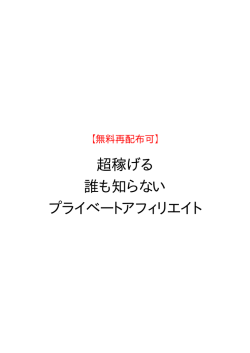 【無料再配布可】

超稼げる
誰も知らない
プライベートアフィリエイト